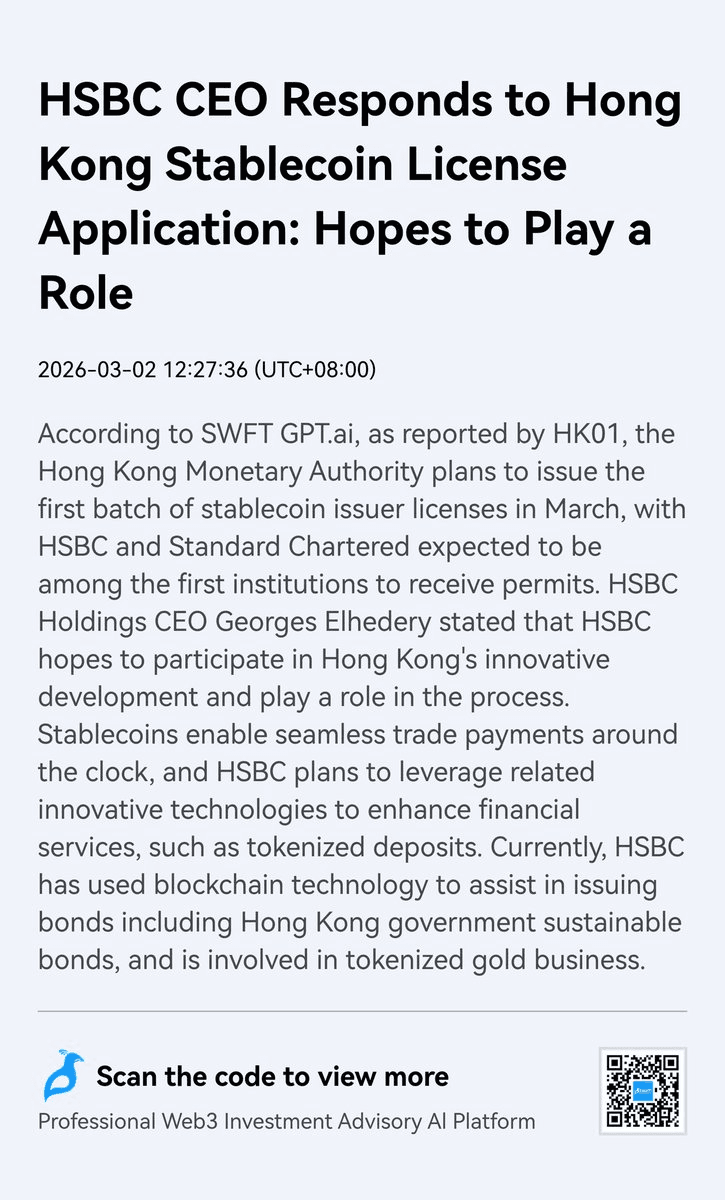 HSBC CEO Responds to Hong Kong Stablecoin License Application: Hopes to Play a Role

2026-03-02 12:27:36 (UTC+08:00)

According to SWFT GPT.ai, as reported by HK01, the Hong Kong Monetary Authority plans to issue the first batch of stablecoin issuer licenses in March, with HSBC and Standard Chartered expected to be among the first institutions to receive permits. HSBC Holdings CEO Georges Elhedery stated that HSBC hopes to participate in Hong Kong's innovative development and play a role in the process. Stablecoins enable seamless trade payments around the clock, and HSBC plans to leverage related innovative technologies to enhance financial services, such as tokenized deposits. Currently, HSBC has used blockchain technology to assist in issuing bonds including Hong Kong government sustainable bonds, and is involved in tokenized gold business.

Scan the code to view more

Professional Web3 Investment Advisory AI Platform